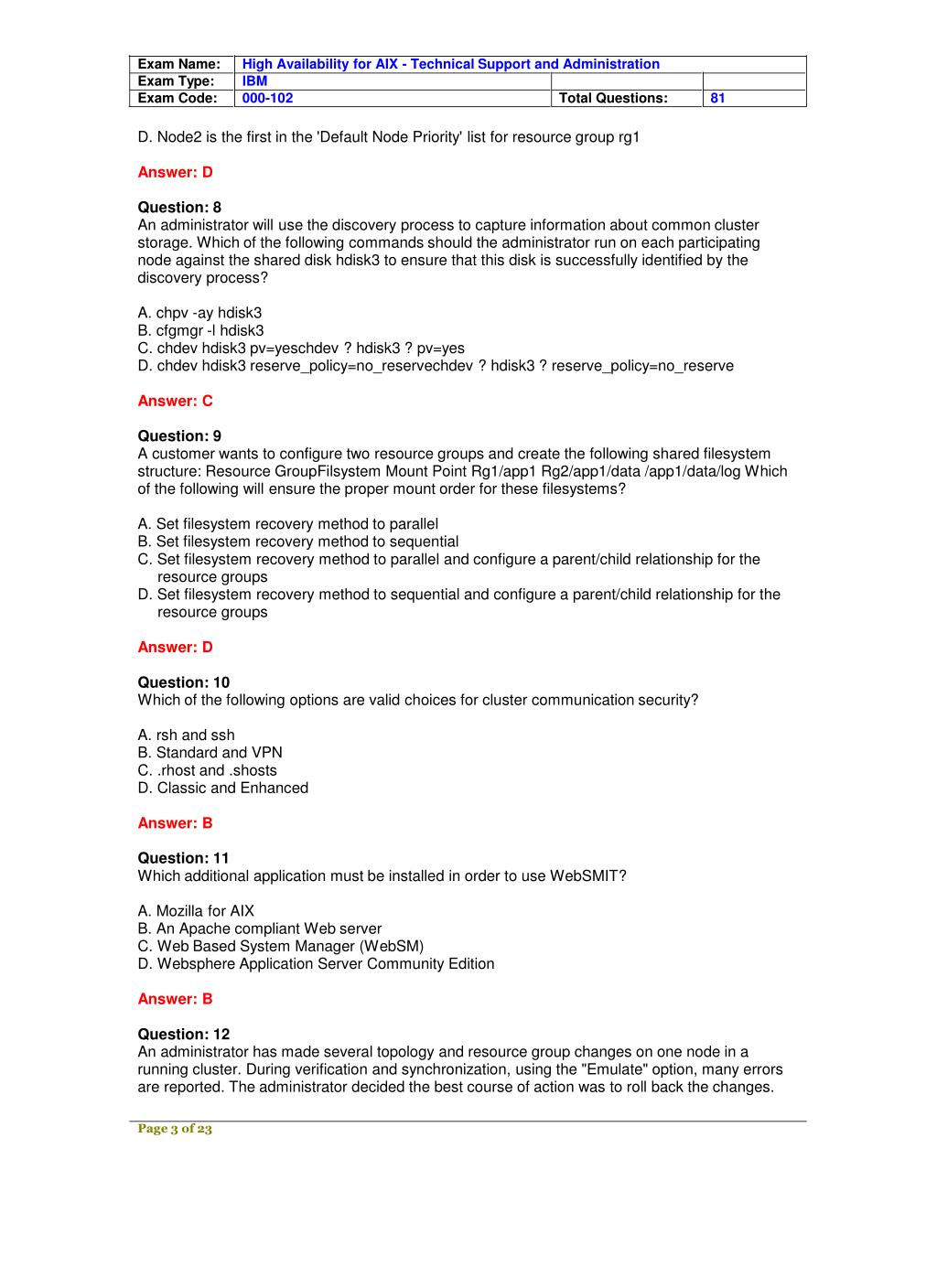 | Exam Name: | High Availability for AIX - Technical Support and Administration | | |
|---|---|---|---|
| Exam Type: | IBM | | |
| Exam Code: | 000-102 | Total Questions: | 81 |

D. Node2 is the first in the 'Default Node Priority' list for resource group rg1

Answer: D

Question: 8
An administrator will use the discovery process to capture information about common cluster storage. Which of the following commands should the administrator run on each participating node against the shared disk hdisk3 to ensure that this disk is successfully identified by the discovery process?

A. chpv -ay hdisk3
B. cfgmgr -l hdisk3
C. chdev hdisk3 pv=yeschdev ? hdisk3 ? pv=yes
D. chdev hdisk3 reserve_policy=no_reservechdev ? hdisk3 ? reserve_policy=no_reserve

Answer: C

Question: 9
A customer wants to configure two resource groups and create the following shared filesystem structure: Resource GroupFilsystem Mount Point Rg1/app1 Rg2/app1/data /app1/data/log Which of the following will ensure the proper mount order for these filesystems?

A. Set filesystem recovery method to parallel
B. Set filesystem recovery method to sequential
C. Set filesystem recovery method to parallel and configure a parent/child relationship for the resource groups
D. Set filesystem recovery method to sequential and configure a parent/child relationship for the resource groups

Answer: D

Question: 10
Which of the following options are valid choices for cluster communication security?

A. rsh and ssh
B. Standard and VPN
C. .rhost and .shosts
D. Classic and Enhanced

Answer: B

Question: 11
Which additional application must be installed in order to use WebSMIT?

A. Mozilla for AIX
B. An Apache compliant Web server
C. Web Based System Manager (WebSM)
D. Websphere Application Server Community Edition

Answer: B

Question: 12
An administrator has made several topology and resource group changes on one node in a running cluster. During verification and synchronization, using the "Emulate" option, many errors are reported. The administrator decided the best course of action was to roll back the changes.

Page 3 of 23